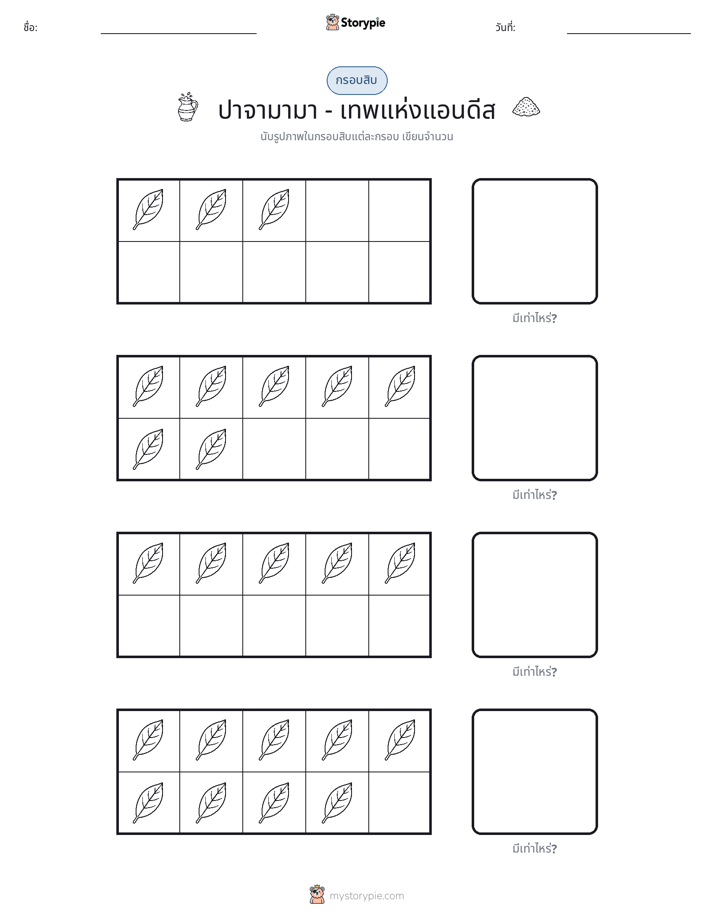 ชื่อ: ____ Storypie วันที่: ____

กรอบสิบ

ปาจามามา - เทพแห่งแอนดีส

นับรูปภาพในกรอบสิบแต่ละกรอบ เขียนจำนวน

มีเท่าไหร่?

มีเท่าไหร่?

มีเท่าไหร่?

มีเท่าไหร่?

mystorypie.com